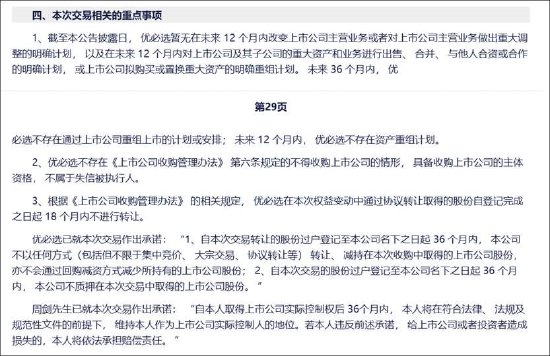 四、本次交易相关的重点事项

1、截至本公告披露日，优必选暂无在未来 12 个月内改变上市公司主营业务或者对上市公司主营业务做出重大调整的明确计划，以及在未来 12 个月内对上市公司及其子公司的重大资产和业务进行出售、合并、与他人合资或合作的明确计划，或上市公司拟购买或置换重大资产的明确重组计划。未来 36 个月内，优

第29页

必选不存在通过上市公司重组上市的计划或安排；未来 12 个月内，优必选不存在资产重组计划。

2、优必选不存在《上市公司收购管理办法》第六条规定的不得收购上市公司的情形，具备收购上市公司的主体资格，不属于失信被执行人。

3、根据《上市公司收购管理办法》的相关规定，优必选在本次权益变动中通过协议转让取得的股份自登记完成之日起 18 个月内不进行转让。

优必选已就本次交易作出承诺："1、自本次交易转让的股份过户登记至本公司名下之日起 36 个月内，本公司不以任何方式（包括但不限于集中竞价、大宗交易、协议转让等）转让、减持在本次收购中取得的上市公司股份，亦不会通过回购减资方式减少所持有的上市公司股份；2、自本次交易的股份过户登记至本公司名下之日起 36 个月内，本公司不质押在本次交易中取得的上市公司股份。"

周剑先生已就本次交易作出承诺："自本人取得上市公司实际控制权后 36个月内，本人将在符合法律、法规及规范性文件的前提下，维持本人作为上市公司实际控制人的地位。若本人违反前述承诺，给上市公司或者投资者造成损失的，本人将依法承担赔偿责任。"